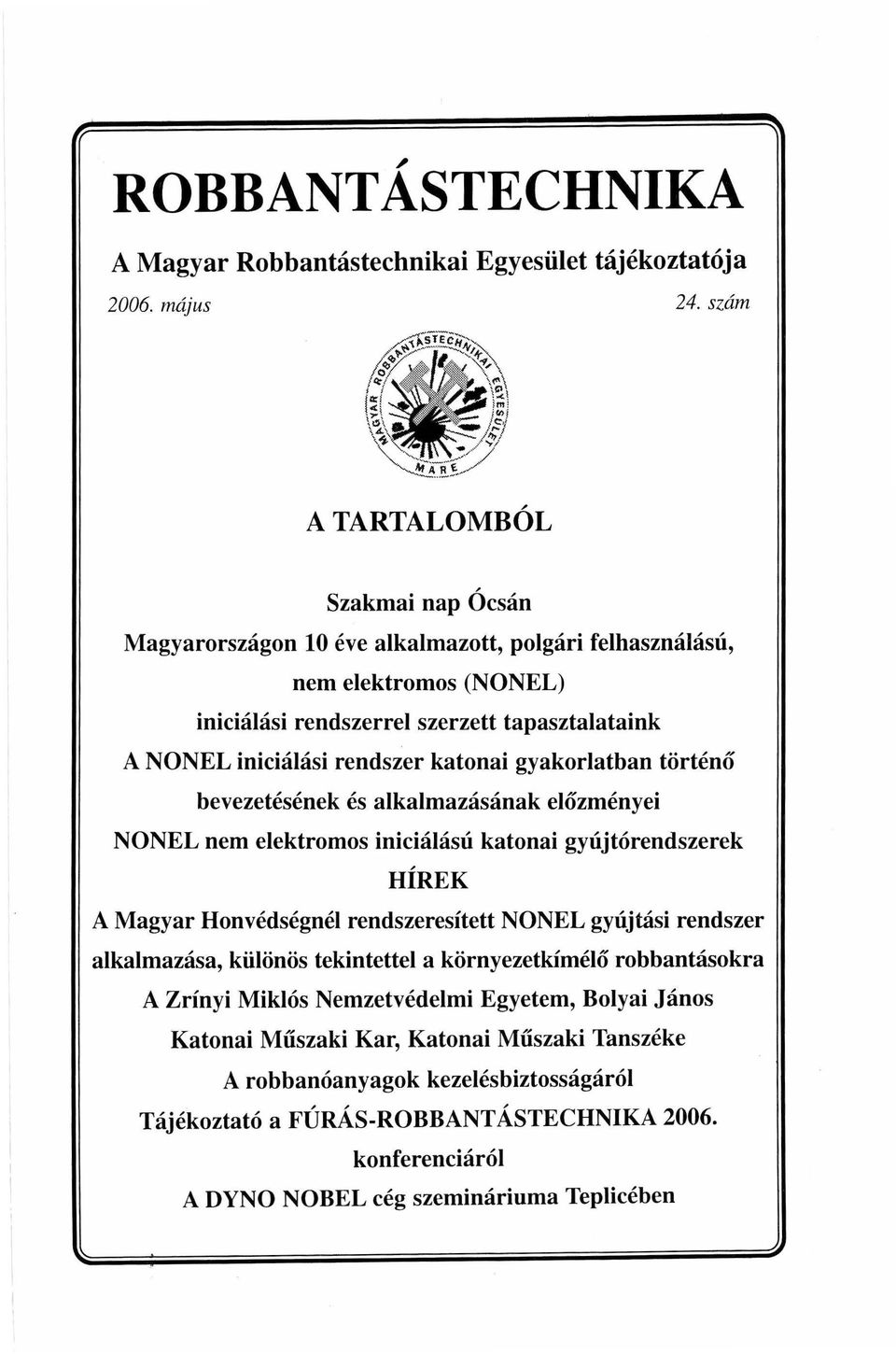 ROBBANTÁSTECHNIKA

A Magyar Robbantástechnikai Egyesület tájékoztatója

2006. május 24. szám

MAGYAR ROBBANTÁSTECHNIKAI EGYESÜLET MARE

A TARTALOMBÓL

Szakmai nap Ócsán

Magyarországon 10 éve alkalmazott, polgári felhasználású, nem elektromos (NONEL) iniciálási rendszerrel szerzett tapasztalataink

A NONEL iniciálási rendszer katonai gyakorlatban történő bevezetésének és alkalmazásának előzményei

NONEL nem elektromos iniciálású katonai gyújtórendszerek

HÍREK

A Magyar Honvédségnél rendszeresített NONEL gyújtási rendszer alkalmazása, különös tekintettel a környezetkímélő robbantásokra

A Zrínyi Miklós Nemzetvédelmi Egyetem, Bolyai János Katonai Műszaki Kar, Katonai Műszaki Tanszéke

A robbanóanyagok kezelésbiztosságáról

Tájékoztató a FÚRÁS-ROBBANTÁSTECHNIKA 2006. konferenciáról

A DYNO NOBEL cég szemináriuma Teplicében